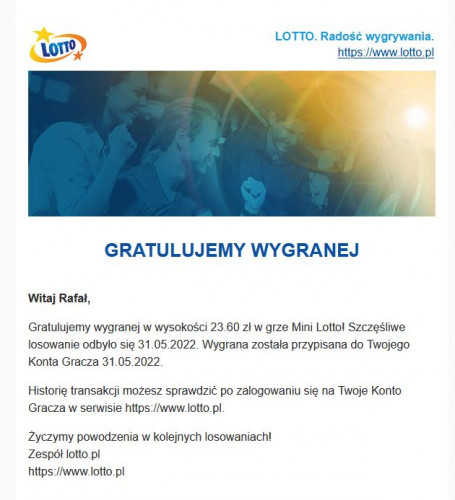 LOTTO

LOTTO. Radość wygrywania.
https://www.lotto.pl

GRATULUJEMY WYGRANEJ

Witaj Rafał,

Gratulujemy wygranej w wysokości 23.60 zł w grze Mini Lotto! Szczęśliwe losowanie odbyło się 31.05.2022. Wygrana została przypisana do Twojego Konta Gracza 31.05.2022.

Historię transakcji możesz sprawdzić po zalogowaniu się na Twoje Konto Gracza w serwisie https://www.lotto.pl.

Życzymy powodzenia w kolejnych losowaniach!
Zespół lotto.pl
https://www.lotto.pl